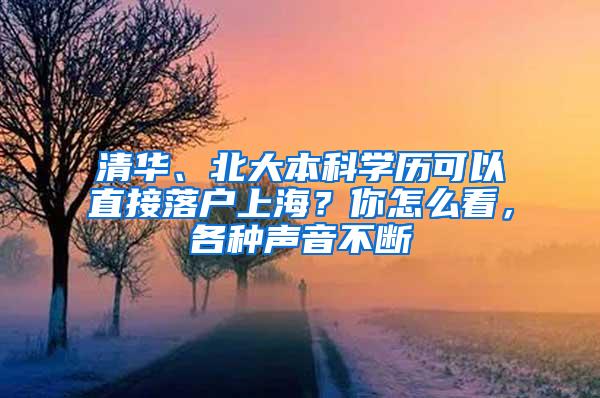 清华、北大本科学历可以直接落户上海？你怎么看，各种声音不断